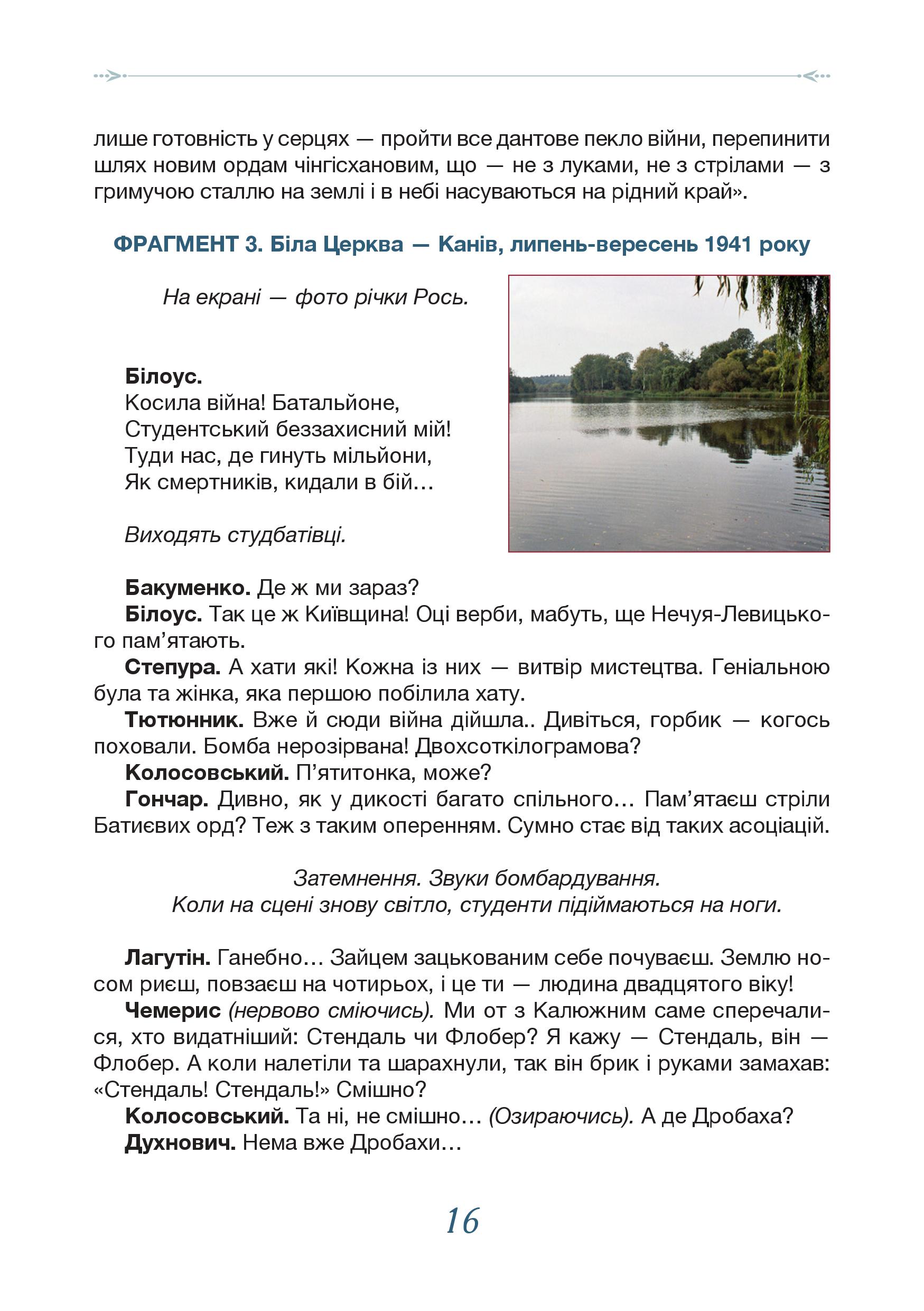 лише готовність у серцях — пройти все дантове пекло війни, перепинити шлях новим ордам чінгісхановим, що — не з луками, не з стрілами — з гримучою сталлю на землі і в небі насуваються на рідний край».

ФРАГМЕНТ 3. Біла Церква — Канів, липень-вересень 1941 року

На екрані — фото річки Рось.

Білоус.
Косила війна! Батальйоне,
Студентський беззахисний мій!
Туди нас, де гинуть мільйони,
Як смертників, кидали в бій…

Виходять студбатівці.

Бакуменко. Де ж ми зараз?
Білоус. Так це ж Київщина! Оці верби, мабуть, ще Нечуя-Левицького пам’ятають.
Степура. А хати які! Кожна із них — витвір мистецтва. Геніальною була та жінка, яка першою побілила хату.
Тютюнник. Вже й сюди війна дійшла.. Дивіться, горбик — когось поховали. Бомба нерозірвана! Двохсоткілограмова?
Колосовський. П’ятитонка, може?
Гончар. Дивно, як у дикості багато спільного… Пам’ятаєш стріли Батиєвих орд? Теж з таким оперенням. Сумно стає від таких асоціацій.

Затемнення. Звуки бомбардування.
Коли на сцені знову світло, студенти підіймаються на ноги.

Лагутін. Ганебно… Зайцем зацькованим себе почуваєш. Землю носом риєш, повзаєш на чотирьох, і це ти — людина двадцятого віку!
Чемерис (нервово сміючись). Ми от з Калюжним саме сперечалися, хто видатніший: Стендаль чи Флобер? Я кажу — Стендаль, він — Флобер. А коли налетіли та шарахнули, так він брик і руками замахав: «Стендаль! Стендаль!» Смішно?
Колосовський. Та ні, не смішно… (Озираючись). А де Дробаха?
Духнович. Нема вже Дробахи…

16